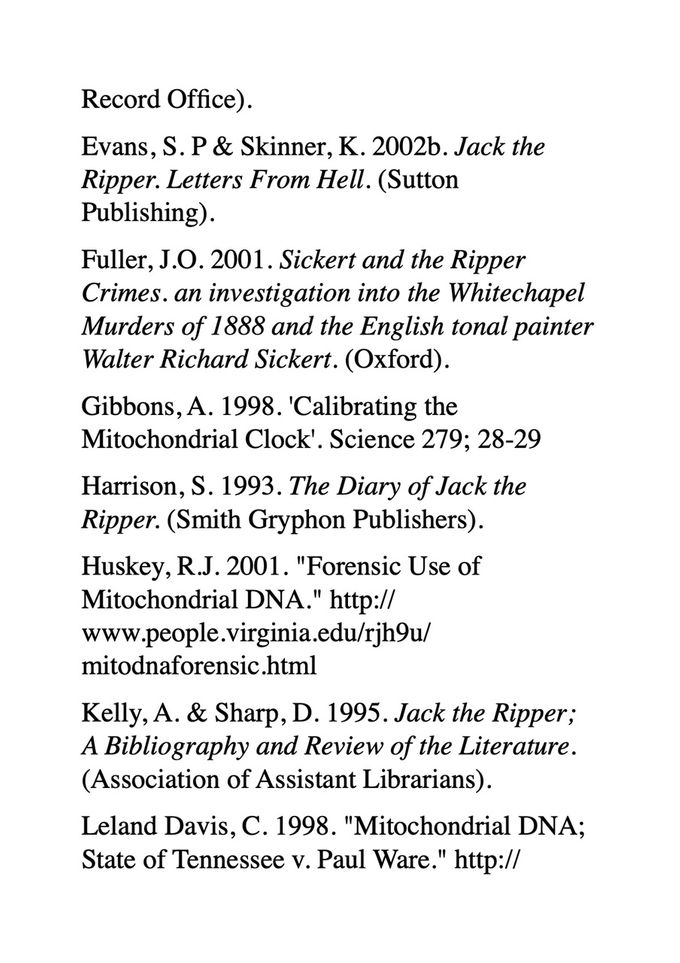 Record Office).

Evans, S. P & Skinner, K. 2002b. Jack the Ripper. Letters From Hell. (Sutton Publishing).

Fuller, J.O. 2001. Sickert and the Ripper Crimes. an investigation into the Whitechapel Murders of 1888 and the English tonal painter Walter Richard Sickert. (Oxford).

Gibbons, A. 1998. 'Calibrating the Mitochondrial Clock'. Science 279; 28-29

Harrison, S. 1993. The Diary of Jack the Ripper. (Smith Gryphon Publishers).

Huskey, R.J. 2001. "Forensic Use of Mitochondrial DNA." http://www.people.virginia.edu/rjh9u/mitodnaforensic.html

Kelly, A. & Sharp, D. 1995. Jack the Ripper; A Bibliography and Review of the Literature. (Association of Assistant Librarians).

Leland Davis, C. 1998. "Mitochondrial DNA; State of Tennessee v. Paul Ware." http://